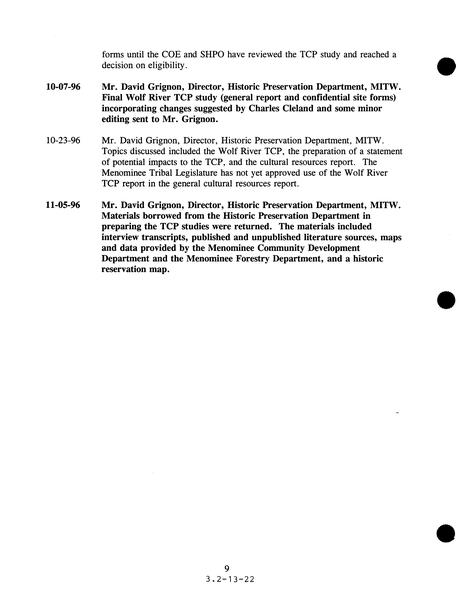 forms until the COE and SHPO have reviewed the TCP study and reached a decision on eligibility.

10-07-96 Mr. David Grignon, Director, Historic Preservation Department, MITW. Final Wolf River TCP study (general report and confidential site forms) incorporating changes suggested by Charles Cleland and some minor editing sent to Mr. Grignon.

10-23-96 Mr. David Grignon, Director, Historic Preservation Department, MITW. Topics discussed included the Wolf River TCP, the preparation of a statement of potential impacts to the TCP, and the cultural resources report. The Menominee Tribal Legislature has not yet approved use of the Wolf River TCP report in the general cultural resources report.

11-05-96 Mr. David Grignon, Director, Historic Preservation Department, MITW. Materials borrowed from the Historic Preservation Department in preparing the TCP studies were returned. The materials included interview transcripts, published and unpublished literature sources, maps and data provided by the Menominee Community Development Department and the Menominee Forestry Department, and a historic reservation map.

9
3.2-13-22